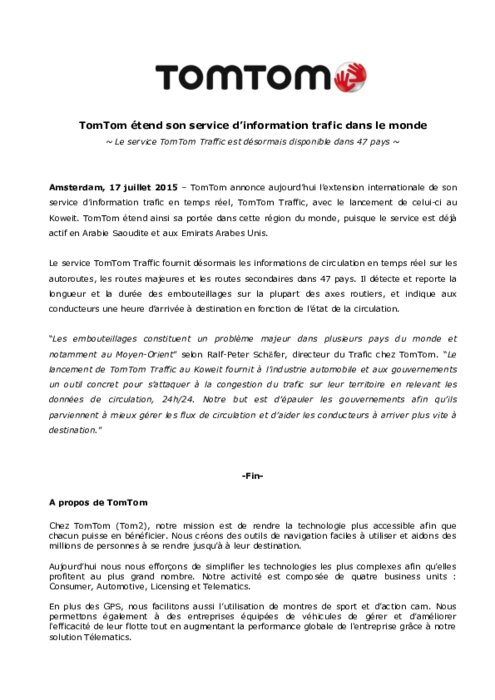 TOMTOM

TomTom étend son service d'information trafic dans le monde

~ Le service TomTom Traffic est désormais disponible dans 47 pays ~

Amsterdam, 17 juillet 2015 – TomTom annonce aujourd'hui l'extension internationale de son service d'information trafic en temps réel, TomTom Traffic, avec le lancement de celui-ci au Koweit. TomTom étend ainsi sa portée dans cette région du monde, puisque le service est déjà actif en Arabie Saoudite et aux Emirats Arabes Unis.

Le service TomTom Traffic fournit désormais les informations de circulation en temps réel sur les autoroutes, les routes majeures et les routes secondaires dans 47 pays. Il détecte et reporte la longueur et la durée des embouteillages sur la plupart des axes routiers, et indique aux conducteurs une heure d'arrivée à destination en fonction de l'état de la circulation.

"Les embouteillages constituent un problème majeur dans plusieurs pays du monde et notamment au Moyen-Orient" selon Ralf-Peter Schäfer, directeur du Trafic chez TomTom. "Le lancement de TomTom Traffic au Koweit fournit à l'industrie automobile et aux gouvernements un outil concret pour s'attaquer à la congestion du trafic sur leur territoire en relevant les données de circulation, 24h/24. Notre but est d'épauler les gouvernements afin qu'ils parviennent à mieux gérer les flux de circulation et d'aider les conducteurs à arriver plus vite à destination."

-Fin-

A propos de TomTom

Chez TomTom (Tom2), notre mission est de rendre la technologie plus accessible afin que chacun puisse en bénéficier. Nous créons des outils de navigation faciles à utiliser et aidons des millions de personnes à se rendre jusqu'à à leur destination.

Aujourd'hui nous nous efforçons de simplifier les technologies les plus complexes afin qu'elles profitent au plus grand nombre. Notre activité est composée de quatre business units : Consumer, Automotive, Licensing et Telematics.

En plus des GPS, nous facilitons aussi l'utilisation de montres de sport et d'action cam. Nous permettons également à des entreprises équipées de véhicules de gérer et d'améliorer l'efficacité de leur flotte tout en augmentant la performance globale de l'entreprise grâce à notre solution Télematics.